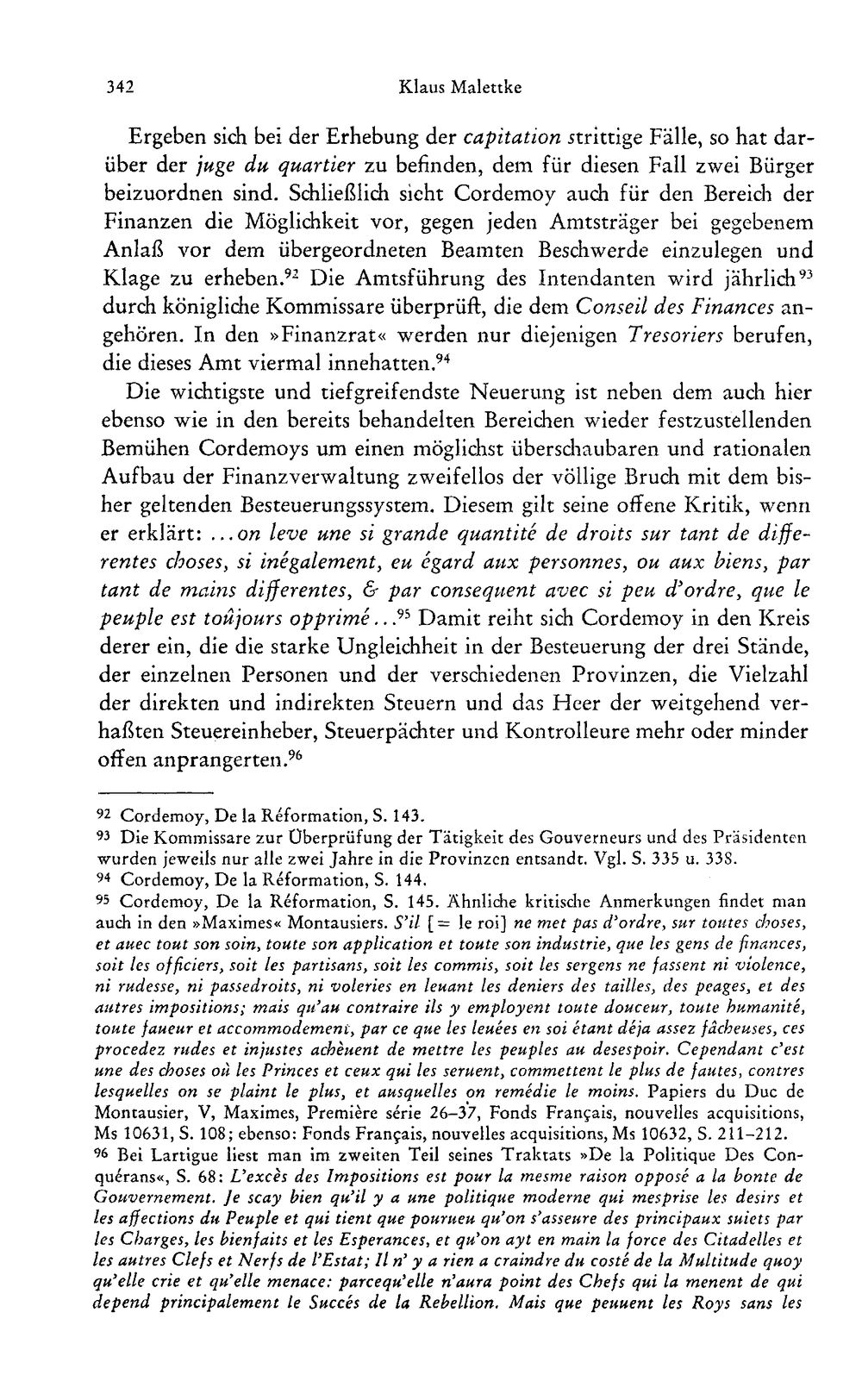 342 Klaus Malettke

Ergeben sich bei der Erhebung der capitation strittige Fälle, so hat darüber der juge du quartier zu befinden, dem für diesen Fall zwei Bürger beizuordnen sind. Schließlich sieht Cordemoy auch für den Bereich der Finanzen die Möglichkeit vor, gegen jeden Amtsträger bei gegebenem Anlaß vor dem übergeordneten Beamten Beschwerde einzulegen und Klage zu erheben.$^{92}$ Die Amtsführung des Intendanten wird jährlich$^{93}$ durch königliche Kommissare überprüft, die dem Conseil des Finances angehören. In den »Finanzrat« werden nur diejenigen Tresoriers berufen, die dieses Amt viermal innehatten.$^{94}$

Die wichtigste und tiefgreifendste Neuerung ist neben dem auch hier ebenso wie in den bereits behandelten Bereichen wieder festzustellenden Bemühen Cordemoys um einen möglichst überschaubaren und rationalen Aufbau der Finanzverwaltung zweifellos der völlige Bruch mit dem bisher geltenden Besteuerungssystem. Diesem gilt seine offene Kritik, wenn er erklärt: ...on leve une si grande quantité de droits sur tant de differentes choses, si inégalement, eu égard aux personnes, ou aux biens, par tant de mains differentes, & par consequent avec si peu d'ordre, que le peuple est toûjours opprimé...$^{95}$ Damit reiht sich Cordemoy in den Kreis derer ein, die die starke Ungleichheit in der Besteuerung der drei Stände, der einzelnen Personen und der verschiedenen Provinzen, die Vielzahl der direkten und indirekten Steuern und das Heer der weitgehend verhaßten Steuereinheber, Steuerpächter und Kontrolleure mehr oder minder offen anprangerten.$^{96}$

$^{92}$ Cordemoy, De la Réformation, S. 143.
$^{93}$ Die Kommissare zur Überprüfung der Tätigkeit des Gouverneurs und des Präsidenten wurden jeweils nur alle zwei Jahre in die Provinzen entsandt. Vgl. S. 335 u. 338.
$^{94}$ Cordemoy, De la Réformation, S. 144.
$^{95}$ Cordemoy, De la Réformation, S. 145. Ähnliche kritische Anmerkungen findet man auch in den »Maximes« Montausiers. S'il [= le roi] ne met pas d'ordre, sur toutes choses, et auec tout son soin, toute son application et toute son industrie, que les gens de finances, soit les officiers, soit les partisans, soit les commis, soit les sergens ne fassent ni violence, ni rudesse, ni passedroits, ni voleries en leuant les deniers des tailles, des peages, et des autres impositions; mais qu'au contraire ils y employent toute douceur, toute humanité, toute faueur et accommodement, par ce que les leuées en soi étant déja assez fâcheuses, ces procedez rudes et injustes achèuent de mettre les peuples au desespoir. Cependant c'est une des choses où les Princes et ceux qui les seruent, commettent le plus de fautes, contres lesquelles on se plaint le plus, et ausquelles on remédie le moins. Papiers du Duc de Montausier, V, Maximes, Première série 26–37, Fonds Français, nouvelles acquisitions, Ms 10631, S. 108; ebenso: Fonds Français, nouvelles acquisitions, Ms 10632, S. 211–212.
$^{96}$ Bei Lartigue liest man im zweiten Teil seines Traktats »De la Politique Des Conquérans«, S. 68: L'excès des Impositions est pour la mesme raison opposé a la bonte de Gouvernement. Je scay bien qu'il y a une politique moderne qui mesprise les desirs et les affections du Peuple et qui tient que pourueu qu'on s'asseure des principaux suiets par les Charges, les bienfaits et les Esperances, et qu'on ayt en main la force des Citadelles et les autres Clefs et Nerfs de l'Estat; Il n' y a rien a craindre du costé de la Multitude quoy qu'elle crie et qu'elle menace: parcequ'elle n'aura point des Chefs qui la menent de qui depend principalement le Succés de la Rebellion. Mais que peuuent les Roys sans les